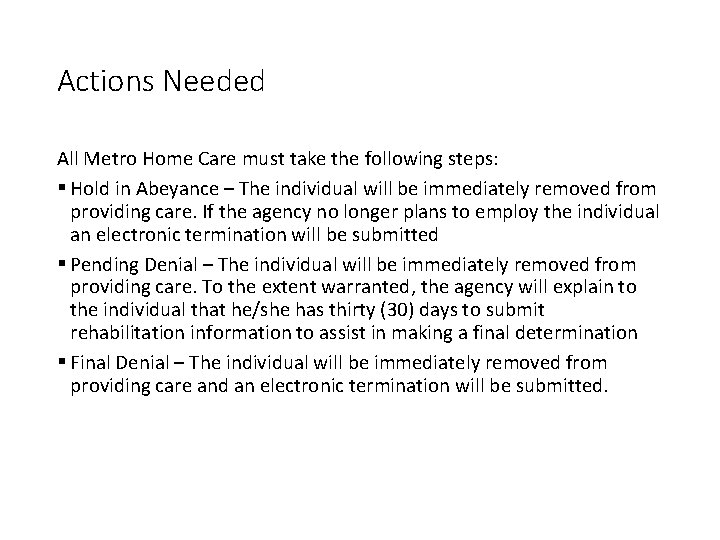 Actions Needed

All Metro Home Care must take the following steps:

▪ Hold in Abeyance – The individual will be immediately removed from providing care. If the agency no longer plans to employ the individual an electronic termination will be submitted

▪ Pending Denial – The individual will be immediately removed from providing care. To the extent warranted, the agency will explain to the individual that he/she has thirty (30) days to submit rehabilitation information to assist in making a final determination

▪ Final Denial – The individual will be immediately removed from providing care and an electronic termination will be submitted.